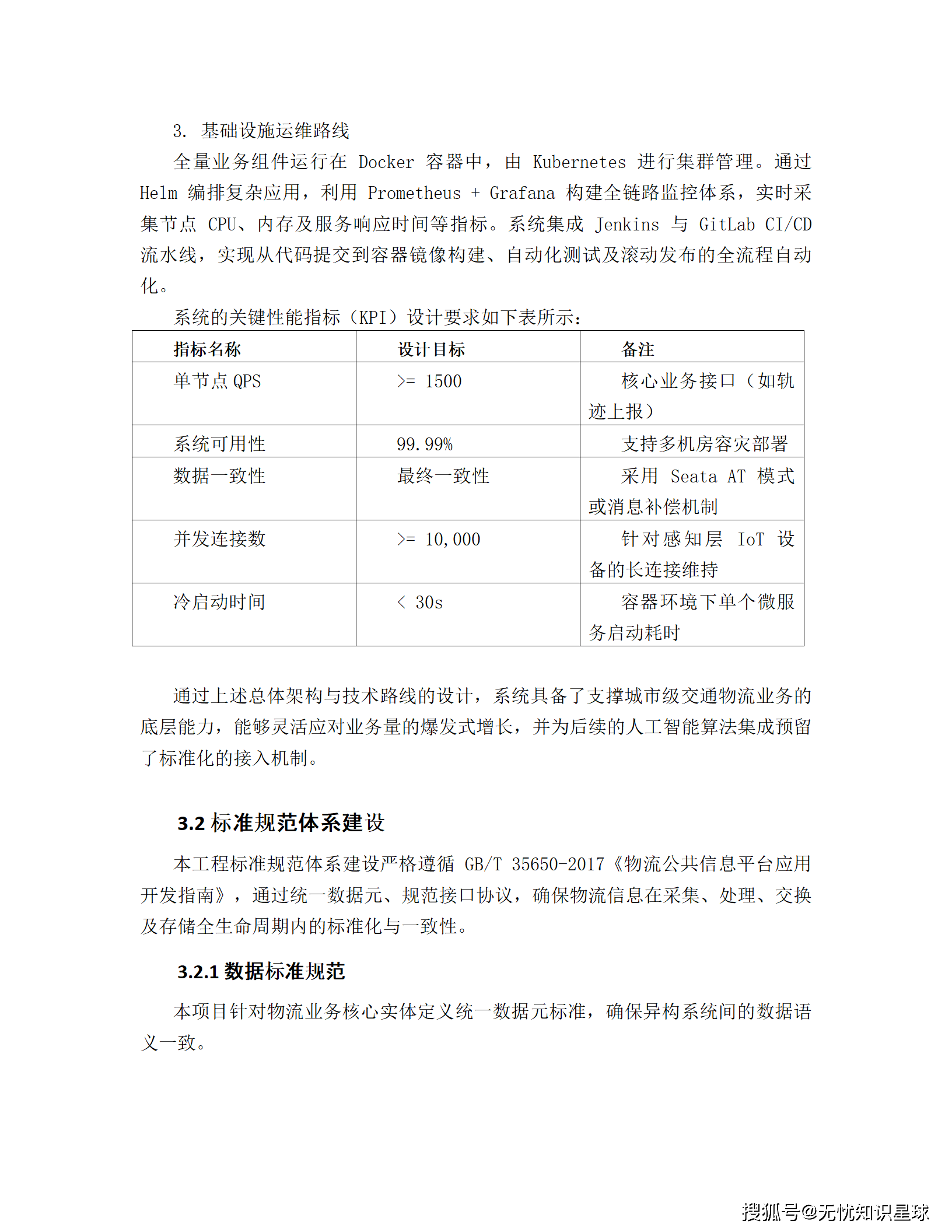 3. 基础设施运维路线

全量业务组件运行在 Docker 容器中，由 Kubernetes 进行集群管理。通过 Helm 编排复杂应用，利用 Prometheus + Grafana 构建全链路监控体系，实时采集节点 CPU、内存及服务响应时间等指标。系统集成 Jenkins 与 GitLab CI/CD 流水线，实现从代码提交到容器镜像构建、自动化测试及滚动发布的全流程自动化。

系统的关键性能指标（KPI）设计要求如下表所示：

| 指标名称 | 设计目标 | 备注 |
|---|---|---|
| 单节点 QPS | >= 1500 | 核心业务接口（如轨迹上报） |
| 系统可用性 | 99.99% | 支持多机房容灾部署 |
| 数据一致性 | 最终一致性 | 采用 Seata AT 模式或消息补偿机制 |
| 并发连接数 | >= 10,000 | 针对感知层 IoT 设备的长连接维持 |
| 冷启动时间 | < 30s | 容器环境下单个微服务启动耗时 |

通过上述总体架构与技术路线的设计，系统具备了支撑城市级交通物流业务的底层能力，能够灵活应对业务量的爆发式增长，并为后续的人工智能算法集成预留了标准化的接入机制。

3.2 标准规范体系建设

本工程标准规范体系建设严格遵循 GB/T 35650-2017《物流公共信息平台应用开发指南》，通过统一数据元、规范接口协议，确保物流信息在采集、处理、交换及存储全生命周期内的标准化与一致性。

3.2.1 数据标准规范

本项目针对物流业务核心实体定义统一数据元标准，确保异构系统间的数据语义一致。

搜狐号@无忧知识星球